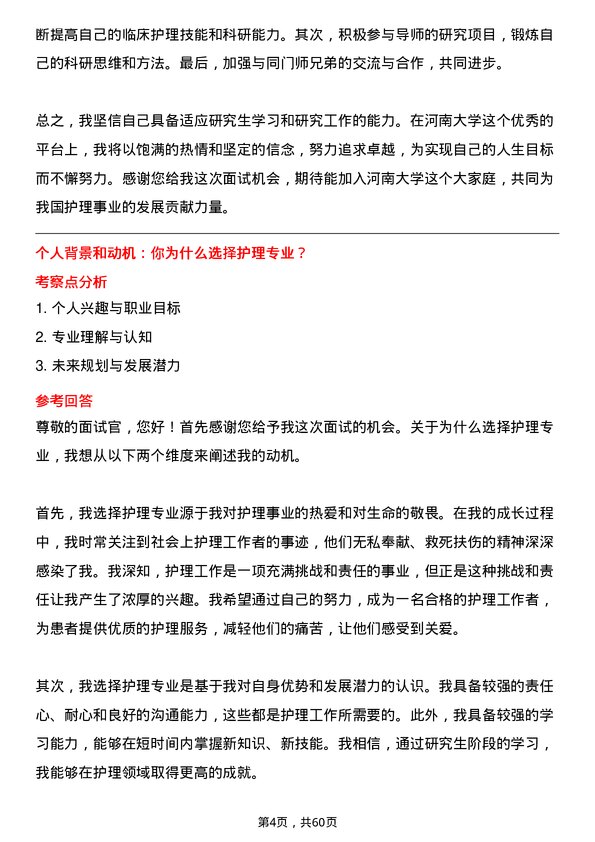 断提高自己的临床护理技能和科研能力。其次，积极参与导师的研究项目，锻炼自己的科研思维和方法。最后，加强与同门师兄弟的交流与合作，共同进步。

总之，我坚信自己具备适应研究生学习和研究工作的能力。在河南大学这个优秀的平台上，我将以饱满的热情和坚定的信念，努力追求卓越，为实现自己的人生目标而不懈努力。感谢您给我这次面试机会，期待能加入河南大学这个大家庭，共同为我国护理事业的发展贡献力量。

个人背景和动机：你为什么选择护理专业？

考察点分析

1. 个人兴趣与职业目标

2. 专业理解与认知

3. 未来规划与发展潜力

参考回答

尊敬的面试官，您好！首先感谢您给予我这次面试的机会。关于为什么选择护理专业，我想从以下两个维度来阐述我的动机。

首先，我选择护理专业源于我对护理事业的热爱和对生命的敬畏。在我的成长过程中，我时常关注到社会上护理工作者的事迹，他们无私奉献、救死扶伤的精神深深感染了我。我深知，护理工作是一项充满挑战和责任的事业，但正是这种挑战和责任让我产生了浓厚的兴趣。我希望通过自己的努力，成为一名合格的护理工作者，为患者提供优质的护理服务，减轻他们的痛苦，让他们感受到关爱。

其次，我选择护理专业是基于我对自身优势和发展潜力的认识。我具备较强的责任心、耐心和良好的沟通能力，这些都是护理工作所需要的。此外，我具备较强的学习能力，能够在短时间内掌握新知识、新技能。我相信，通过研究生阶段的学习，我能够在护理领域取得更高的成就。

第4页，共60页